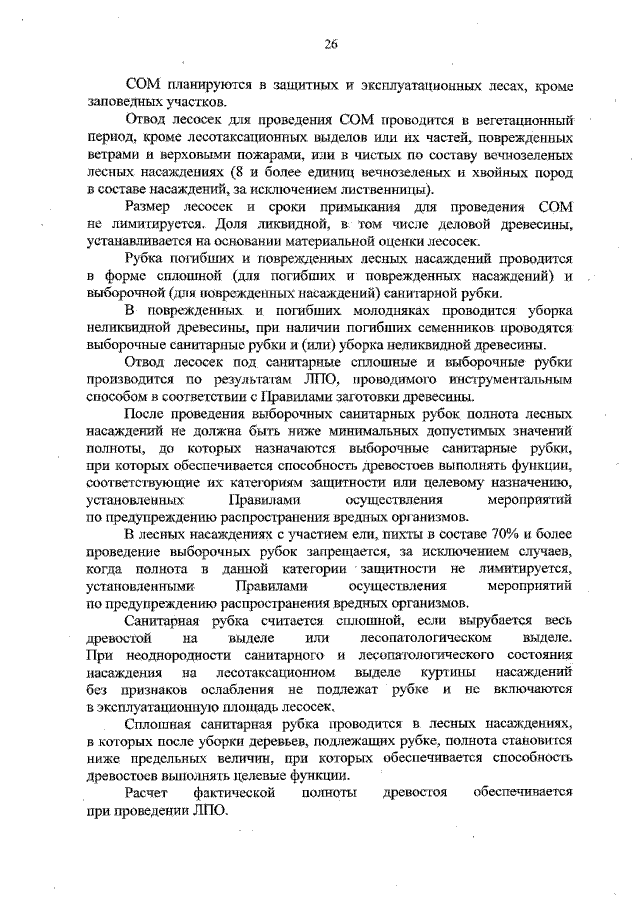 26

СОМ планируются в защитных и эксплуатационных лесах, кроме заповедных участков.

Отвод лесосек для проведения СОМ проводится в вегетационный период, кроме лесотаксационных выделов или их частей, поврежденных ветрами и верховыми пожарами, или в чистых по составу вечнозеленых лесных насаждениях (8 и более единиц вечнозеленых и хвойных пород в составе насаждений, за исключением лиственницы).

Размер лесосек и сроки примыкания для проведения СОМ не лимитируется. Доля ликвидной, в том числе деловой древесины, устанавливается на основании материальной оценки лесосек.

Рубка погибших и поврежденных лесных насаждений проводится в форме сплошной (для погибших и поврежденных насаждений) и выборочной (для поврежденных насаждений) санитарной рубки.

В поврежденных и погибших молодняках проводится уборка неликвидной древесины, при наличии погибших семенников проводятся выборочные санитарные рубки и (или) уборка неликвидной древесины.

Отвод лесосек под санитарные сплошные и выборочные рубки производится по результатам ЛПО, проводимого инструментальным способом в соответствии с Правилами заготовки древесины.

После проведения выборочных санитарных рубок полнота лесных насаждений не должна быть ниже минимальных допустимых значений полноты, до которых назначаются выборочные санитарные рубки, при которых обеспечивается способность древостоев выполнять функции, соответствующие их категориям защитности или целевому назначению, установленных Правилами осуществления мероприятий по предупреждению распространения вредных организмов.

В лесных насаждениях с участием ели, пихты в составе 70% и более проведение выборочных рубок запрещается, за исключением случаев, когда полнота в данной категории защитности не лимитируется, установленными Правилами осуществления мероприятий по предупреждению распространения вредных организмов.

Санитарная рубка считается сплошной, если вырубается весь древостой на выделе или лесопатологическом выделе. При неоднородности санитарного и лесопатологического состояния насаждения на лесотаксационном выделе куртины насаждений без признаков ослабления не подлежат рубке и не включаются в эксплуатационную площадь лесосек.

Сплошная санитарная рубка проводится в лесных насаждениях, в которых после уборки деревьев, подлежащих рубке, полнота становится ниже предельных величин, при которых обеспечивается способность древостоев выполнять целевые функции.

Расчет фактической полноты древостоя обеспечивается при проведении ЛПО.